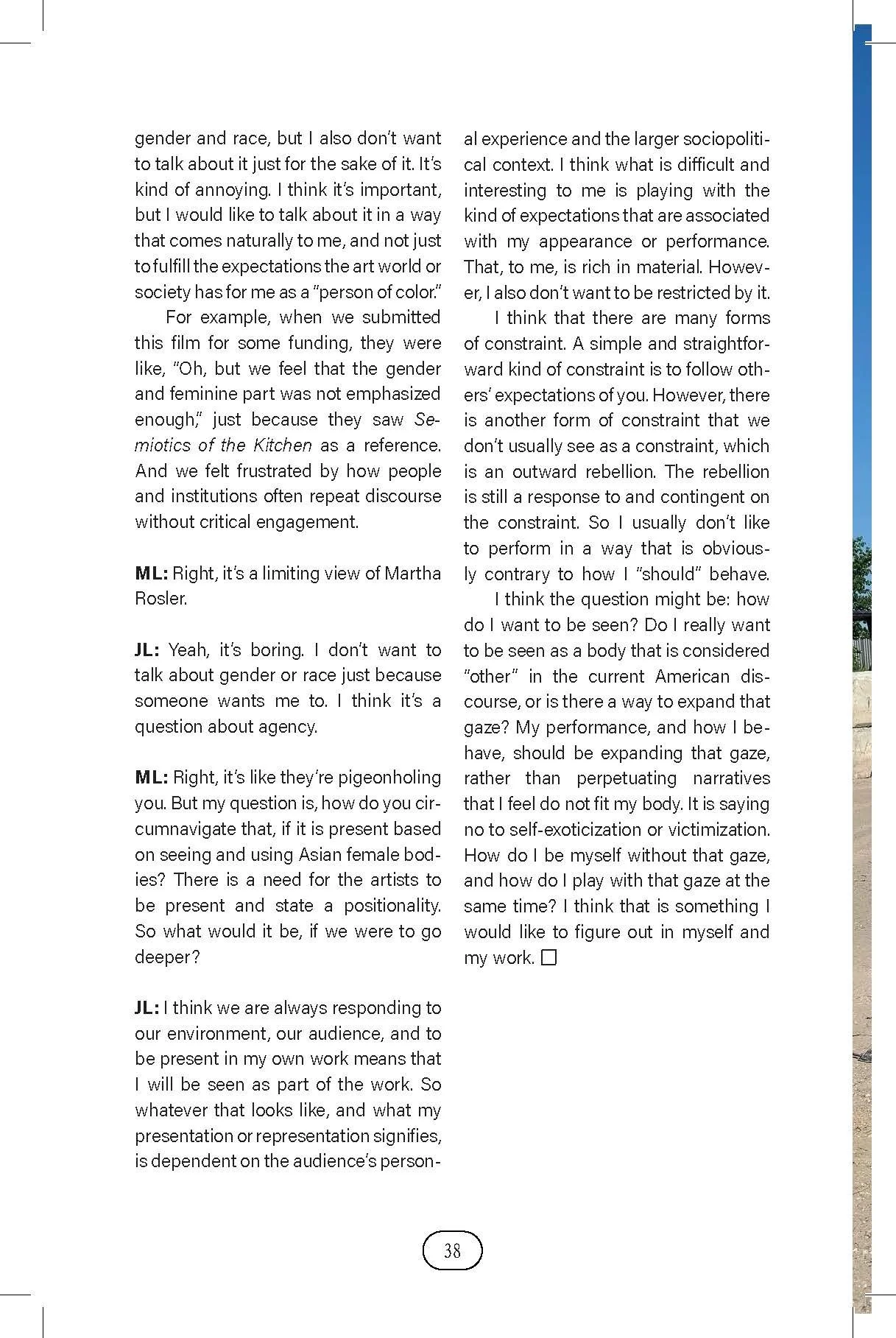 gender and race, but I also don't want to talk about it just for the sake of it. It's kind of annoying. I think it's important, but I would like to talk about it in a way that comes naturally to me, and not just to fulfill the expectations the art world or society has for me as a "person of color."

For example, when we submitted this film for some funding, they were like, "Oh, but we feel that the gender and feminine part was not emphasized enough," just because they saw Semiotics of the Kitchen as a reference. And we felt frustrated by how people and institutions often repeat discourse without critical engagement.

ML: Right, it's a limiting view of Martha Rosler.

JL: Yeah, it's boring. I don't want to talk about gender or race just because someone wants me to. I think it's a question about agency.

ML: Right, it's like they're pigeonholing you. But my question is, how do you circumnavigate that, if it is present based on seeing and using Asian female bodies? There is a need for the artists to be present and state a positionality. So what would it be, if we were to go deeper?

JL: I think we are always responding to our environment, our audience, and to be present in my own work means that I will be seen as part of the work. So whatever that looks like, and what my presentation or representation signifies, is dependent on the audience's personal experience and the larger sociopolitical context. I think what is difficult and interesting to me is playing with the kind of expectations that are associated with my appearance or performance. That, to me, is rich in material. However, I also don't want to be restricted by it.

I think that there are many forms of constraint. A simple and straightforward kind of constraint is to follow others' expectations of you. However, there is another form of constraint that we don't usually see as a constraint, which is an outward rebellion. The rebellion is still a response to and contingent on the constraint. So I usually don't like to perform in a way that is obviously contrary to how I "should" behave.

I think the question might be: how do I want to be seen? Do I really want to be seen as a body that is considered "other" in the current American discourse, or is there a way to expand that gaze? My performance, and how I behave, should be expanding that gaze, rather than perpetuating narratives that I feel do not fit my body. It is saying no to self-exoticization or victimization. How do I be myself without that gaze, and how do I play with that gaze at the same time? I think that is something I would like to figure out in myself and my work. ☐

38